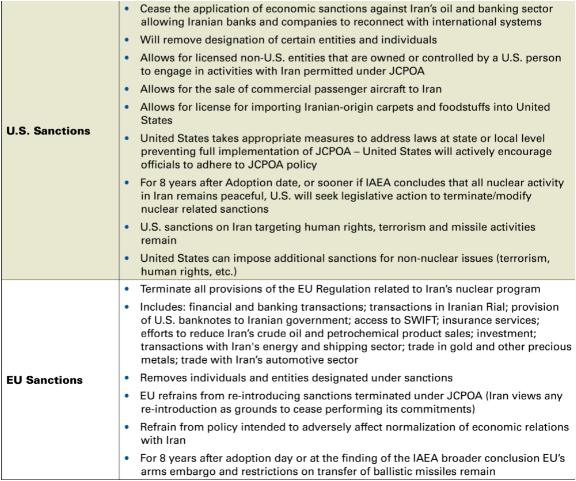 | | |
|---|---|
| **U.S. Sanctions** | • Cease the application of economic sanctions against Iran's oil and banking sector allowing Iranian banks and companies to reconnect with international systems<br>• Will remove designation of certain entities and individuals<br>• Allows for licensed non-U.S. entities that are owned or controlled by a U.S. person to engage in activities with Iran permitted under JCPOA<br>• Allows for the sale of commercial passenger aircraft to Iran<br>• Allows for license for importing Iranian-origin carpets and foodstuffs into United States<br>• United States takes appropriate measures to address laws at state or local level preventing full implementation of JCPOA – United States will actively encourage officials to adhere to JCPOA policy<br>• For 8 years after Adoption date, or sooner if IAEA concludes that all nuclear activity in Iran remains peaceful, U.S. will seek legislative action to terminate/modify nuclear related sanctions<br>• U.S. sanctions on Iran targeting human rights, terrorism and missile activities remain<br>• United States can impose additional sanctions for non-nuclear issues (terrorism, human rights, etc.) |
| **EU Sanctions** | • Terminate all provisions of the EU Regulation related to Iran's nuclear program<br>• Includes: financial and banking transactions; transactions in Iranian Rial; provision of U.S. banknotes to Iranian government; access to SWIFT; insurance services; efforts to reduce Iran's crude oil and petrochemical product sales; investment; transactions with Iran's energy and shipping sector; trade in gold and other precious metals; trade with Iran's automotive sector<br>• Removes individuals and entities designated under sanctions<br>• EU refrains from re-introducing sanctions terminated under JCPOA (Iran views any re-introduction as grounds to cease performing its commitments)<br>• Refrain from policy intended to adversely affect normalization of economic relations with Iran<br>• For 8 years after adoption day or at the finding of the IAEA broader conclusion EU's arms embargo and restrictions on transfer of ballistic missiles remain |